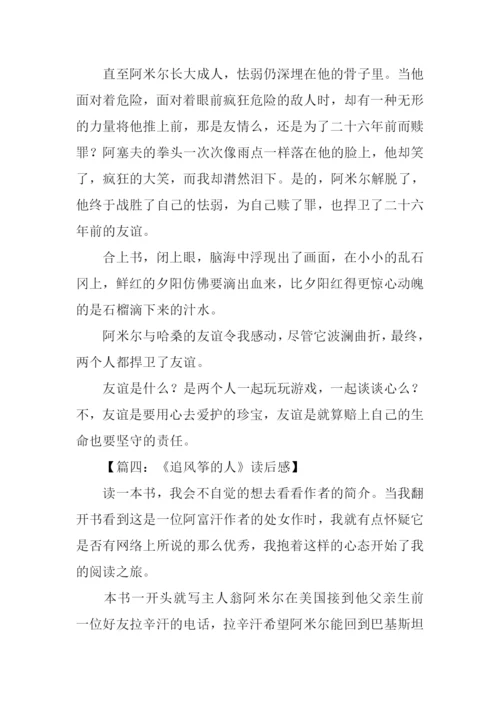 直至阿米尔长大成人，怯弱仍深埋在他的骨子里。当他面对着危险，面对着眼前疯狂危险的敌人时，却有一种无形的力量将他推上前，那是友情么，还是为了二十六年前而赎罪？阿塞夫的拳头一次次像雨点一样落在他的脸上，他却笑了，疯狂的大笑，而我却潸然泪下。是的，阿米尔解脱了，他终于战胜了自己的怯弱，为自己赎了罪，也捍卫了二十六年前的友谊。

合上书，闭上眼，脑海中浮现出了画面，在小小的乱石冈上，鲜红的夕阳仿佛要滴出血来，比夕阳红得更惊心动魄的是石榴滴下来的汁水。

阿米尔与哈桑的友谊令我感动，尽管它波澜曲折，最终，两个人都捍卫了友谊。

友谊是什么？是两个人一起玩玩游戏，一起谈谈心么？不，友谊是要用心去爱护的珍宝，友谊是就算赔上自己的生命也要坚守的责任。

【篇四：《追风筝的人》读后感】

读一本书，我会不自觉的想去看看作者的简介。当我翻开书看到这是一位阿富汗作者的处女作时，我就有点怀疑它是否有网络上所说的那么优秀，我抱着这样的心态开始了我的阅读之旅。

本书一开头就写主人翁阿米尔在美国接到他父亲生前一位好友拉辛汗的电话，拉辛汗希望阿米尔能回到巴基斯坦